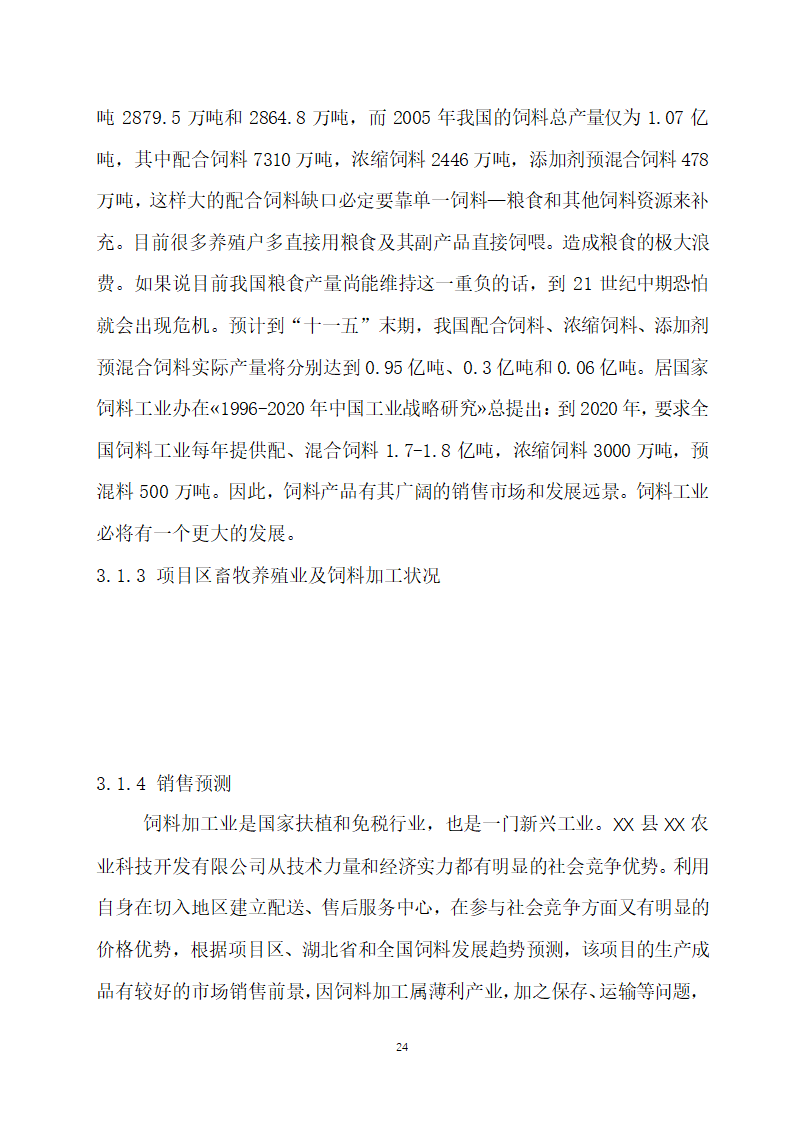 吨 2879.5 万吨和 2864.8 万吨，而 2005 年我国的饲料总产量仅为 1.07 亿吨，其中配合饲料 7310 万吨，浓缩饲料 2446 万吨，添加剂预混合饲料 478 万吨，这样大的配合饲料缺口必定要靠单一饲料—粮食和其他饲料资源来补充。目前很多养殖户多直接用粮食及其副产品直接饲喂。造成粮食的极大浪费。如果说目前我国粮食产量尚能维持这一重负的话，到 21 世纪中期恐怕就会出现危机。预计到“十一五”末期，我国配合饲料、浓缩饲料、添加剂预混合饲料实际产量将分别达到 0.95 亿吨、0.3 亿吨和 0.06 亿吨。居国家饲料工业办在«1996-2020 年中国工业战略研究»总提出：到 2020 年，要求全国饲料工业每年提供配、混合饲料 1.7-1.8 亿吨，浓缩饲料 3000 万吨，预混料 500 万吨。因此，饲料产品有其广阔的销售市场和发展远景。饲料工业必将有一个更大的发展。

3.1.3 项目区畜牧养殖业及饲料加工状况

3.1.4 销售预测

饲料加工业是国家扶植和免税行业，也是一门新兴工业。XX 县 XX 农业科技开发有限公司从技术力量和经济实力都有明显的社会竞争优势。利用自身在切入地区建立配送、售后服务中心，在参与社会竞争方面又有明显的价格优势，根据项目区、湖北省和全国饲料发展趋势预测，该项目的生产成品有较好的市场销售前景，因饲料加工属薄利产业，加之保存、运输等问题，

24